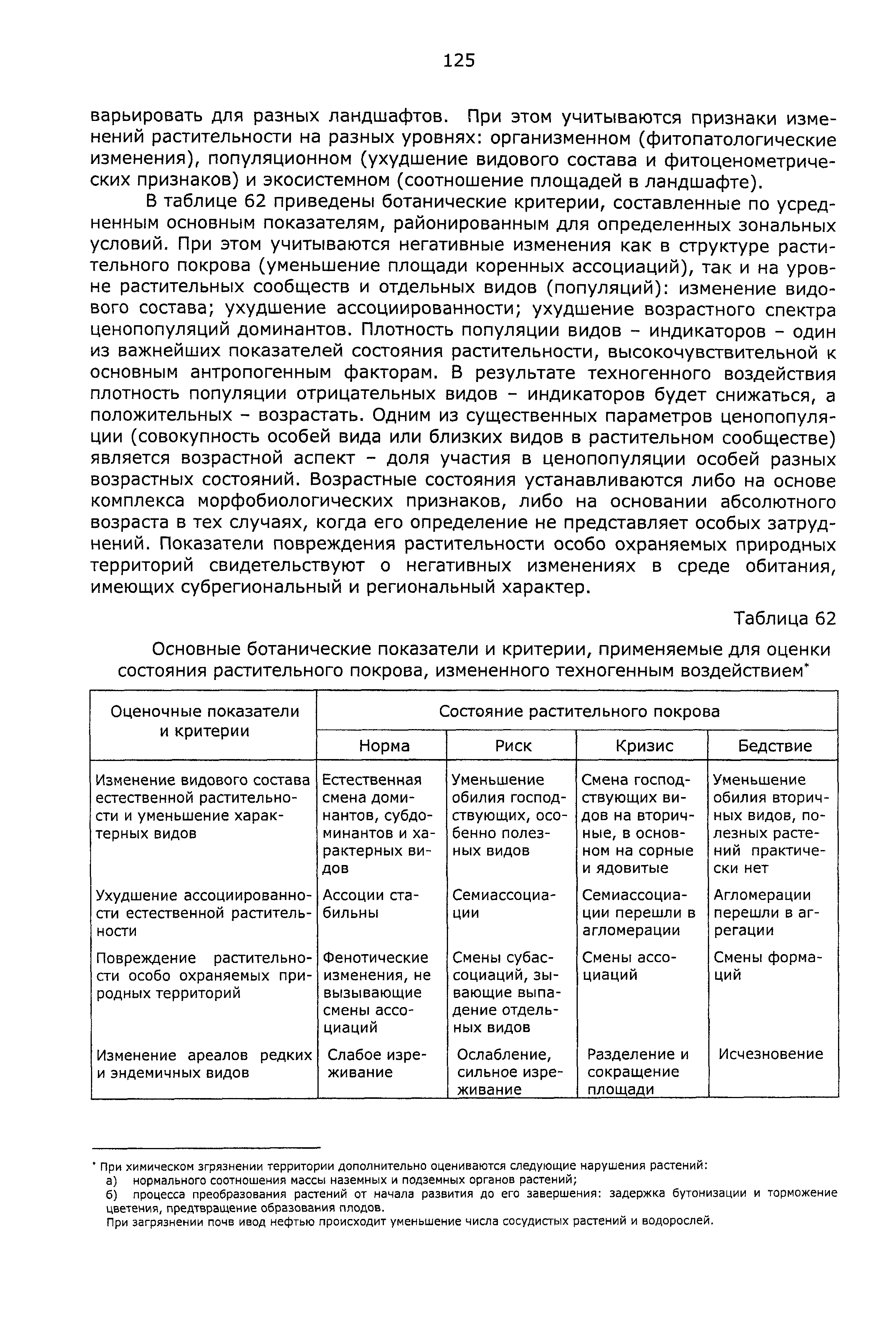 125

варьировать для разных ландшафтов. При этом учитываются признаки изменений растительности на разных уровнях: организменном (фитопатологические изменения), популяционном (ухудшение видового состава и фитоценометрических признаков) и экосистемном (соотношение площадей в ландшафте).

В таблице 62 приведены ботанические критерии, составленные по усредненным основным показателям, районированным для определенных зональных условий. При этом учитываются негативные изменения как в структуре растительного покрова (уменьшение площади коренных ассоциаций), так и на уровне растительных сообществ и отдельных видов (популяций): изменение видового состава; ухудшение ассоциированности; ухудшение возрастного спектра ценопопуляций доминантов. Плотность популяции видов – индикаторов – один из важнейших показателей состояния растительности, высокочувствительной к основным антропогенным факторам. В результате техногенного воздействия плотность популяции отрицательных видов – индикаторов будет снижаться, а положительных – возрастать. Одним из существенных параметров ценопопуляции (совокупность особей вида или близких видов в растительном сообществе) является возрастной аспект – доля участия в ценопопуляции особей разных возрастных состояний. Возрастные состояния устанавливаются либо на основе комплекса морфобиологических признаков, либо на основании абсолютного возраста в тех случаях, когда его определение не представляет особых затруднений. Показатели повреждения растительности особо охраняемых природных территорий свидетельствуют о негативных изменениях в среде обитания, имеющих субрегиональный и региональный характер.

Таблица 62

Основные ботанические показатели и критерии, применяемые для оценки состояния растительного покрова, измененного техногенным воздействием*

| Оценочные показатели и критерии | Состояние растительного покрова | | | |
|---|---|---|---|---|
| | Норма | Риск | Кризис | Бедствие |
| Изменение видового состава естественной растительности и уменьшение характерных видов | Естественная смена доминантов, субдоминантов и характерных видов | Уменьшение обилия господствующих, особенно полезных видов | Смена господствующих видов на вторичные, в основном на сорные и ядовитые | Уменьшение обилия вторичных видов, полезных растений практически нет |
| Ухудшение ассоциированности естественной растительности | Ассоции стабильны | Семиассоциации | Семиассоциации перешли в агломерации | Агломерации перешли в агрегации |
| Повреждение растительности особо охраняемых природных территорий | Фенотические изменения, не вызывающие смены ассоциаций | Смены субассоциаций, зывающие выпадение отдельных видов | Смены ассоциаций | Смены формаций |
| Изменение ареалов редких и эндемичных видов | Слабое изреживание | Ослабление, сильное изреживание | Разделение и сокращение площади | Исчезновение |

* При химическом згрязнении территории дополнительно оцениваются следующие нарушения растений:
а) нормального соотношения массы наземных и подземных органов растений;
б) процесса преобразования растений от начала развития до его завершения: задержка бутонизации и торможение цветения, предтвращение образования плодов.
При загрязнении почв ивод нефтью происходит уменьшение числа сосудистых растений и водорослей.